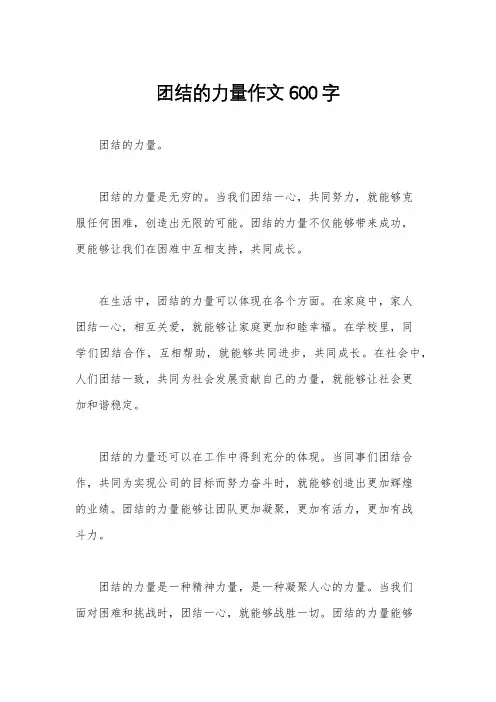 团结的力量作文 600 字

团结的力量。

团结的力量是无穷的。当我们团结一心，共同努力，就能够克服任何困难，创造出无限的可能。团结的力量不仅能够带来成功，更能够让我们在困难中互相支持，共同成长。

在生活中，团结的力量可以体现在各个方面。在家庭中，家人团结一心，相互关爱，就能够让家庭更加和睦幸福。在学校里，同学们团结合作，互相帮助，就能够共同进步，共同成长。在社会中，人们团结一致，共同为社会发展贡献自己的力量，就能够让社会更加和谐稳定。

团结的力量还可以在工作中得到充分的体现。当同事们团结合作，共同为实现公司的目标而努力奋斗时，就能够创造出更加辉煌的业绩。团结的力量能够让团队更加凝聚，更加有活力，更加有战斗力。

团结的力量是一种精神力量，是一种凝聚人心的力量。当我们面对困难和挑战时，团结一心，就能够战胜一切。团结的力量能够